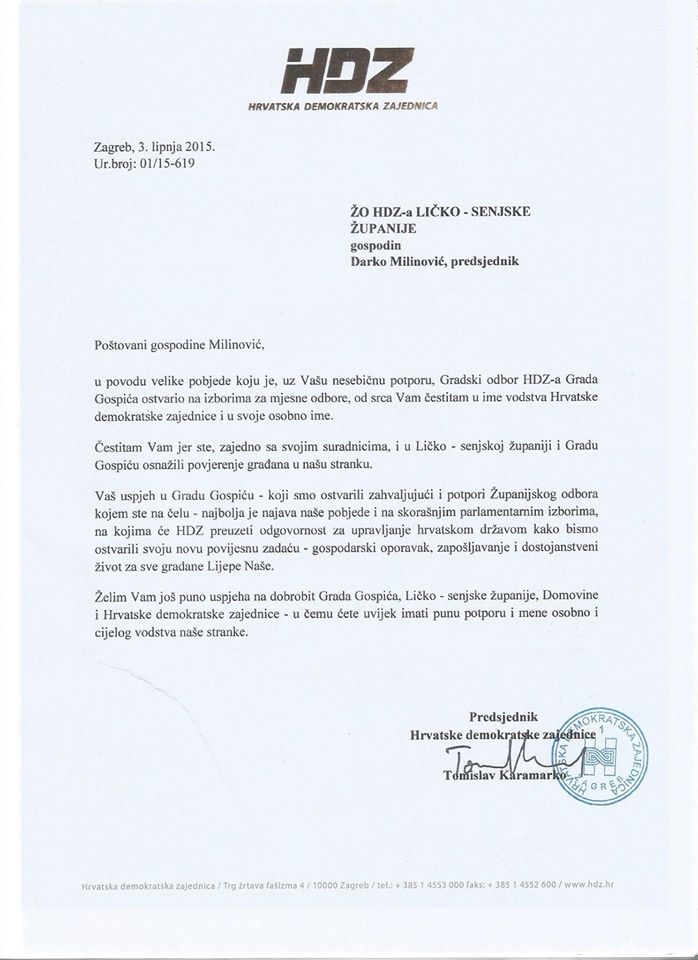 HDZ
HRVATSKA DEMOKRATSKA ZAJEDNICA

Zagreb, 3. lipnja 2015.
Ur.broj: 01/15-619

ŽO HDZ-a LIČKO - SENJSKE ŽUPANIJE
gospodin
Darko Milinović, predsjednik

Poštovani gospodine Milinović,

u povodu velike pobjede koju je, uz Vašu nesebičnu potporu, Gradski odbor HDZ-a Grada Gospića ostvario na izborima za mjesne odbore, od srca Vam čestitam u ime vodstva Hrvatske demokratske zajednice i u svoje osobno ime.

Čestitam Vam jer ste, zajedno sa svojim suradnicima, i u Ličko - senjskoj županiji i Gradu Gospiću osnažili povjerenje građana u našu stranku.

Vaš uspjeh u Gradu Gospiću - koji smo ostvarili zahvaljujući i potpori Županijskog odbora kojem ste na čelu - najbolja je najava naše pobjede i na skorašnjim parlamentarnim izborima, na kojima će HDZ preuzeti odgovornost za upravljanje hrvatskom državom kako bismo ostvarili svoju novu povijesnu zadaću - gospodarski oporavak, zapošljavanje i dostojanstveni život za sve građane Lijepe Naše.

Želim Vam još puno uspjeha na dobrobit Grada Gospića, Ličko - senjske županije, Domovine i Hrvatske demokratske zajednice - u čemu ćete uvijek imati punu potporu i mene osobno i cijelog vodstva naše stranke.

Predsjednik
Hrvatske demokratske zajednice
Tomislav Karamarko

HRVATSKA DEMOKRATSKA ZAJEDNICA ZAGREB 1

Hrvatska demokratska zajednica / Trg žrtava fašizma 4 / 10000 Zagreb / tel.: + 385 1 4553 000 faks: + 385 1 4552 600 / www.hdz.hr